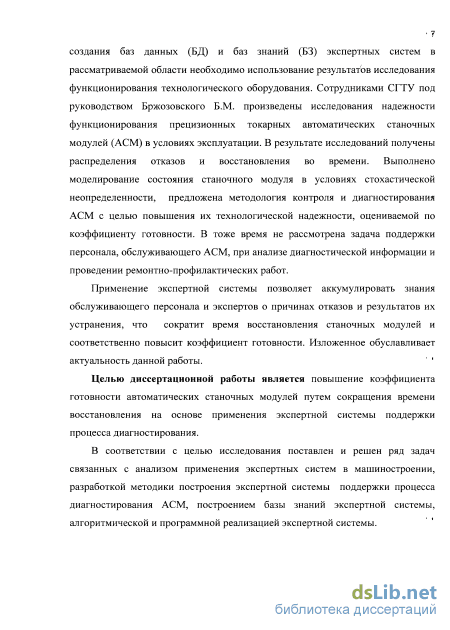 7

создания баз данных (БД) и баз знаний (БЗ) экспертных систем в рассматриваемой области необходимо использование результатов исследования функционирования технологического оборудования. Сотрудниками СГТУ под руководством Бржозовского Б.М. произведены исследования надежности функционирования прецизионных токарных автоматических станочных модулей (АСМ) в условиях эксплуатации. В результате исследований получены распределения отказов и восстановления во времени. Выполнено моделирование состояния станочного модуля в условиях стохастической неопределенности, предложена методология контроля и диагностирования АСМ с целью повышения их технологической надежности, оцениваемой по коэффициенту готовности. В тоже время не рассмотрена задача поддержки персонала, обслуживающего АСМ, при анализе диагностической информации и проведении ремонтно-профилактических работ.

Применение экспертной системы позволяет аккумулировать знания обслуживающего персонала и экспертов о причинах отказов и результатов их устранения, что сократит время восстановления станочных модулей и соответственно повысит коэффициент готовности. Изложенное обуславливает актуальность данной работы.

Целью диссертационной работы является повышение коэффициента готовности автоматических станочных модулей путем сокращения времени восстановления на основе применения экспертной системы поддержки процесса диагностирования.

В соответствии с целью исследования поставлен и решен ряд задач связанных с анализом применения экспертных систем в машиностроении, разработкой методики построения экспертной системы поддержки процесса диагностирования АСМ, построением базы знаний экспертной системы, алгоритмической и программной реализацией экспертной системы.

dsLib.net
библиотека диссертаций